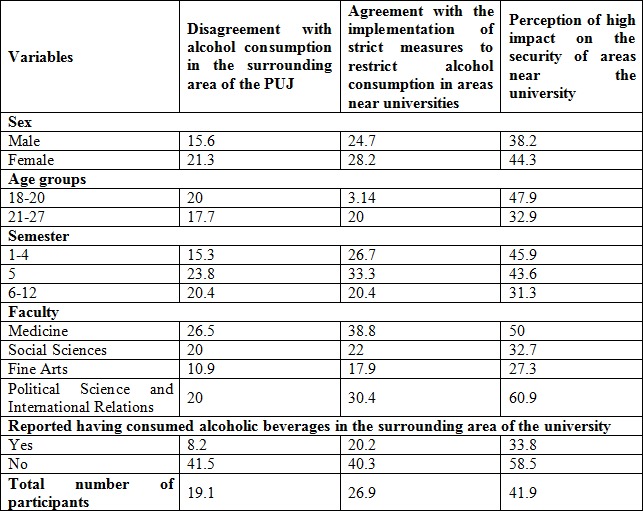 | Variables | Disagreement with alcohol consumption in the surrounding area of the PUJ | Agreement with the implementation of strict measures to restrict alcohol consumption in areas near universities | Perception of high impact on the security of areas near the university |
|---|---|---|---|
| **Sex** | | | |
| Male | 15.6 | 24.7 | 38.2 |
| Female | 21.3 | 28.2 | 44.3 |
| **Age groups** | | | |
| 18-20 | 20 | 3.14 | 47.9 |
| 21-27 | 17.7 | 20 | 32.9 |
| **Semester** | | | |
| 1-4 | 15.3 | 26.7 | 45.9 |
| 5 | 23.8 | 33.3 | 43.6 |
| 6-12 | 20.4 | 20.4 | 31.3 |
| **Faculty** | | | |
| Medicine | 26.5 | 38.8 | 50 |
| Social Sciences | 20 | 22 | 32.7 |
| Fine Arts | 10.9 | 17.9 | 27.3 |
| Political Science and International Relations | 20 | 30.4 | 60.9 |
| **Reported having consumed alcoholic beverages in the surrounding area of the university** | | | |
| Yes | 8.2 | 20.2 | 33.8 |
| No | 41.5 | 40.3 | 58.5 |
| **Total number of participants** | 19.1 | 26.9 | 41.9 |